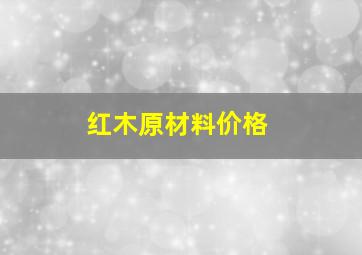 红木原材料价格